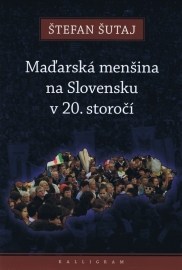 ŠTEFAN ŠUTAJ

Maďarská menšina na Slovensku v 20. storočí

KALLIGRAM